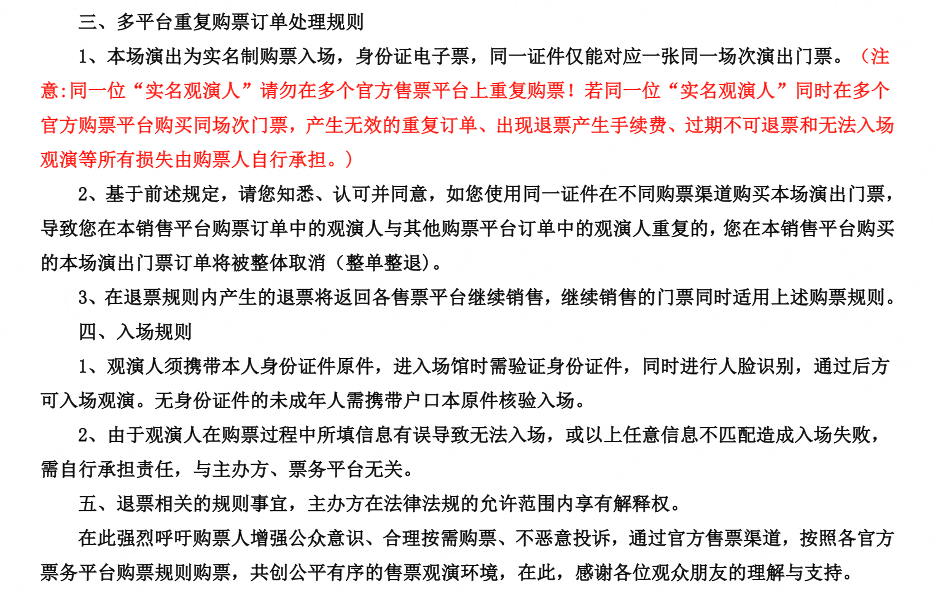 三、多平台重复购票订单处理规则

1、本场演出为实名制购票入场，身份证电子票，同一证件仅能对应一张同一场次演出门票。（注意:同一位“实名观演人”请勿在多个官方售票平台上重复购票！若同一位“实名观演人”同时在多个官方购票平台购买同场次门票，产生无效的重复订单、出现退票产生手续费、过期不可退票和无法入场观演等所有损失由购票人自行承担。）

2、基于前述规定，请您知悉、认可并同意，如您使用同一证件在不同购票渠道购买本场演出门票，导致您在本销售平台购票订单中的观演人与其他购票平台订单中的观演人重复的，您在本销售平台购买的本场演出门票订单将被整体取消（整单整退）。

3、在退票规则内产生的退票将返回各售票平台继续销售，继续销售的门票同时适用上述购票规则。

四、入场规则

1、观演人须携带本人身份证件原件，进入场馆时需验证身份证件，同时进行人脸识别，通过后方可入场观演。无身份证件的未成年人需携带户口本原件核验入场。

2、由于观演人在购票过程中所填信息有误导致无法入场，或以上任意信息不匹配造成入场失败，需自行承担责任，与主办方、票务平台无关。

五、退票相关的规则事宜，主办方在法律法规的允许范围内享有解释权。

在此强烈呼吁购票人增强公众意识、合理按需购票、不恶意投诉，通过官方售票渠道，按照各官方票务平台购票规则购票，共创公平有序的售票观演环境，在此，感谢各位观众朋友的理解与支持。